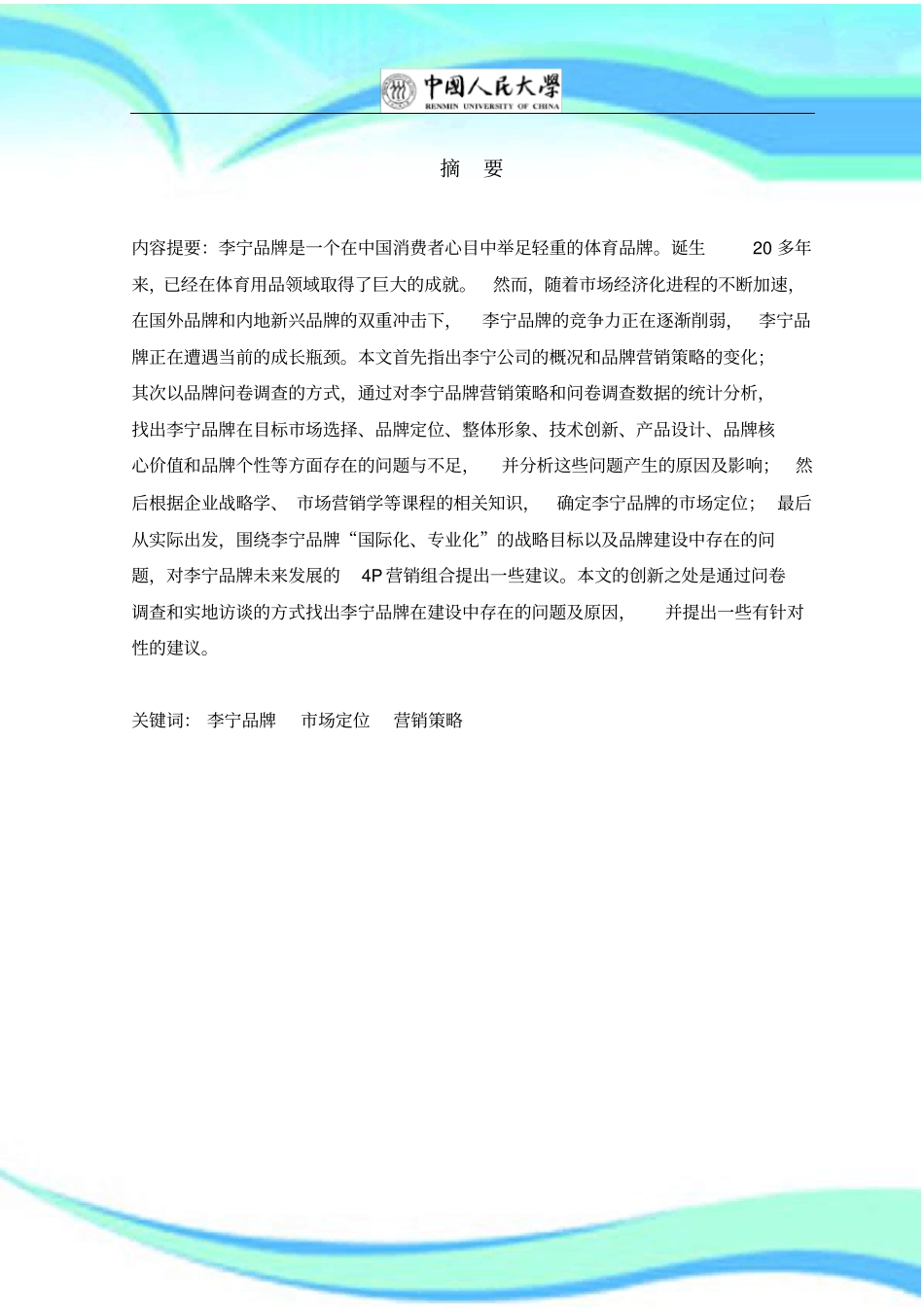 中國人民大學
RENMIN UNIVERSITY OF CHINA

摘 要

内容提要：李宁品牌是一个在中国消费者心目中举足轻重的体育品牌。诞生 20 多年来，已经在体育用品领域取得了巨大的成就。 然而，随着市场经济化进程的不断加速，在国外品牌和内地新兴品牌的双重冲击下， 李宁品牌的竞争力正在逐渐削弱， 李宁品牌正在遭遇当前的成长瓶颈。本文首先指出李宁公司的概况和品牌营销策略的变化；其次以品牌问卷调查的方式，通过对李宁品牌营销策略和问卷调查数据的统计分析，找出李宁品牌在目标市场选择、品牌定位、整体形象、技术创新、产品设计、品牌核心价值和品牌个性等方面存在的问题与不足， 并分析这些问题产生的原因及影响； 然后根据企业战略学、 市场营销学等课程的相关知识， 确定李宁品牌的市场定位； 最后从实际出发，围绕李宁品牌“国际化、专业化”的战略目标以及品牌建设中存在的问题，对李宁品牌未来发展的 4P 营销组合提出一些建议。本文的创新之处是通过问卷调查和实地访谈的方式找出李宁品牌在建设中存在的问题及原因， 并提出一些有针对性的建议。

关键词： 李宁品牌 市场定位 营销策略